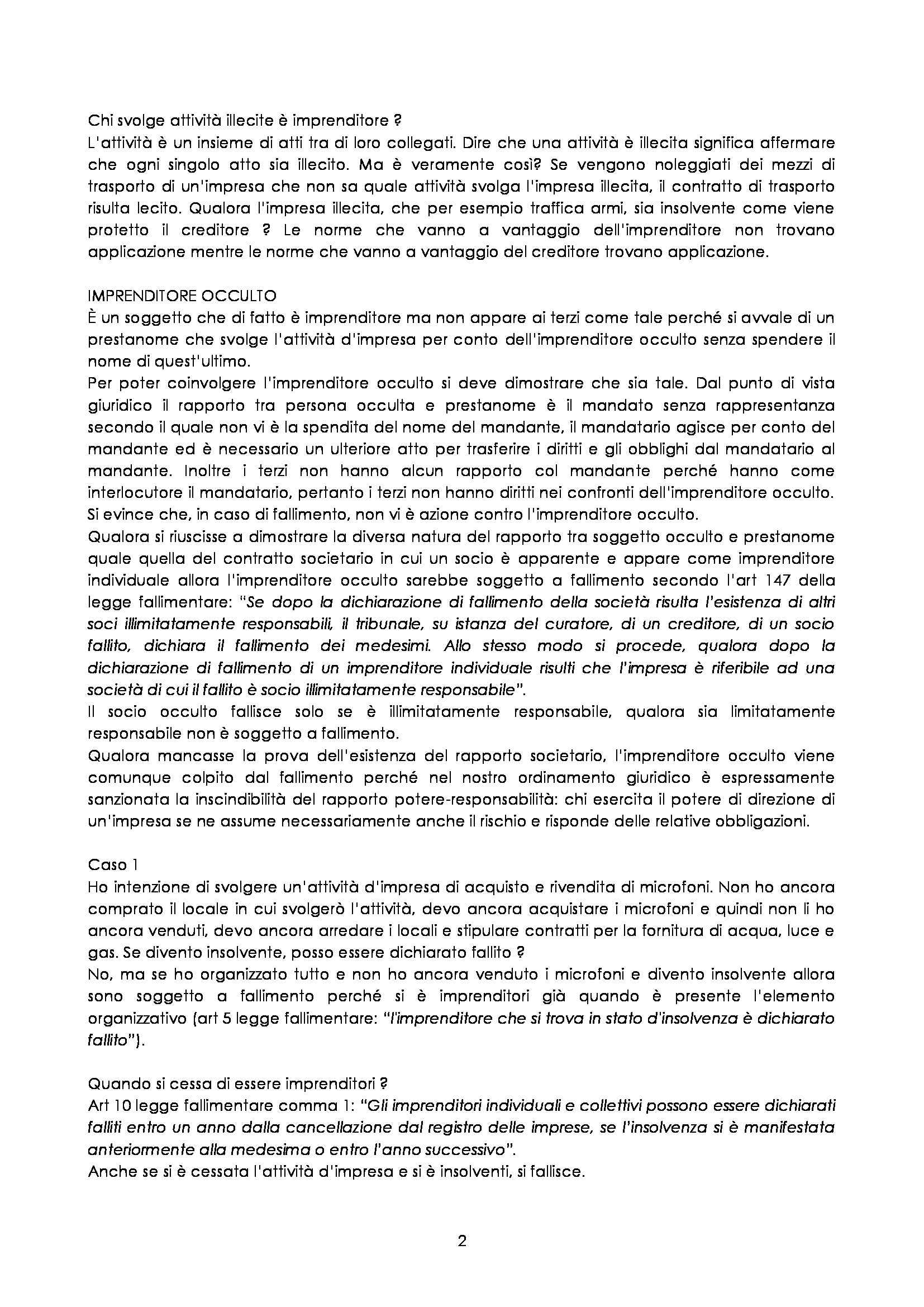 Chi svolge attività illecite è imprenditore ?
L'attività è un insieme di atti tra di loro collegati. Dire che una attività è illecita significa affermare che ogni singolo atto sia illecito. Ma è veramente così? Se vengono noleggiati dei mezzi di trasporto di un'impresa che non sa quale attività svolga l'impresa illecita, il contratto di trasporto risulta lecito. Qualora l'impresa illecita, che per esempio traffica armi, sia insolvente come viene protetto il creditore ? Le norme che vanno a vantaggio dell'imprenditore non trovano applicazione mentre le norme che vanno a vantaggio del creditore trovano applicazione.

IMPRENDITORE OCCULTO
È un soggetto che di fatto è imprenditore ma non appare ai terzi come tale perché si avvale di un prestanome che svolge l'attività d'impresa per conto dell'imprenditore occulto senza spendere il nome di quest'ultimo.
Per poter coinvolgere l'imprenditore occulto si deve dimostrare che sia tale. Dal punto di vista giuridico il rapporto tra persona occulta e prestanome è il mandato senza rappresentanza secondo il quale non vi è la spendita del nome del mandante, il mandatario agisce per conto del mandante ed è necessario un ulteriore atto per trasferire i diritti e gli obblighi dal mandatario al mandante. Inoltre i terzi non hanno alcun rapporto col mandante perché hanno come interlocutore il mandatario, pertanto i terzi non hanno diritti nei confronti dell'imprenditore occulto.
Si evince che, in caso di fallimento, non vi è azione contro l'imprenditore occulto.
Qualora si riuscisse a dimostrare la diversa natura del rapporto tra soggetto occulto e prestanome quale quella del contratto societario in cui un socio è apparente e appare come imprenditore individuale allora l'imprenditore occulto sarebbe soggetto a fallimento secondo l'art 147 della legge fallimentare: "Se dopo la dichiarazione di fallimento della società risulta l'esistenza di altri soci illimitatamente responsabili, il tribunale, su istanza del curatore, di un creditore, di un socio fallito, dichiara il fallimento dei medesimi. Allo stesso modo si procede, qualora dopo la dichiarazione di fallimento di un imprenditore individuale risulti che l'impresa è riferibile ad una società di cui il fallito è socio illimitatamente responsabile".
Il socio occulto fallisce solo se è illimitatamente responsabile, qualora sia limitatamente responsabile non è soggetto a fallimento.
Qualora mancasse la prova dell'esistenza del rapporto societario, l'imprenditore occulto viene comunque colpito dal fallimento perché nel nostro ordinamento giuridico è espressamente sanzionata la inscindibilità del rapporto potere-responsabilità: chi esercita il potere di direzione di un'impresa se ne assume necessariamente anche il rischio e risponde delle relative obbligazioni.

Caso 1
Ho intenzione di svolgere un'attività d'impresa di acquisto e rivendita di microfoni. Non ho ancora comprato il locale in cui svolgerò l'attività, devo ancora acquistare i microfoni e quindi non li ho ancora venduti, devo ancora arredare i locali e stipulare contratti per la fornitura di acqua, luce e gas. Se divento insolvente, posso essere dichiarato fallito ?
No, ma se ho organizzato tutto e non ho ancora venduto i microfoni e divento insolvente allora sono soggetto a fallimento perché si è imprenditori già quando è presente l'elemento organizzativo (art 5 legge fallimentare: "l'imprenditore che si trova in stato d'insolvenza è dichiarato fallito").

Quando si cessa di essere imprenditori ?
Art 10 legge fallimentare comma 1: "Gli imprenditori individuali e collettivi possono essere dichiarati falliti entro un anno dalla cancellazione dal registro delle imprese, se l'insolvenza si è manifestata anteriormente alla medesima o entro l'anno successivo".
Anche se si è cessata l'attività d'impresa e si è insolventi, si fallisce.

2